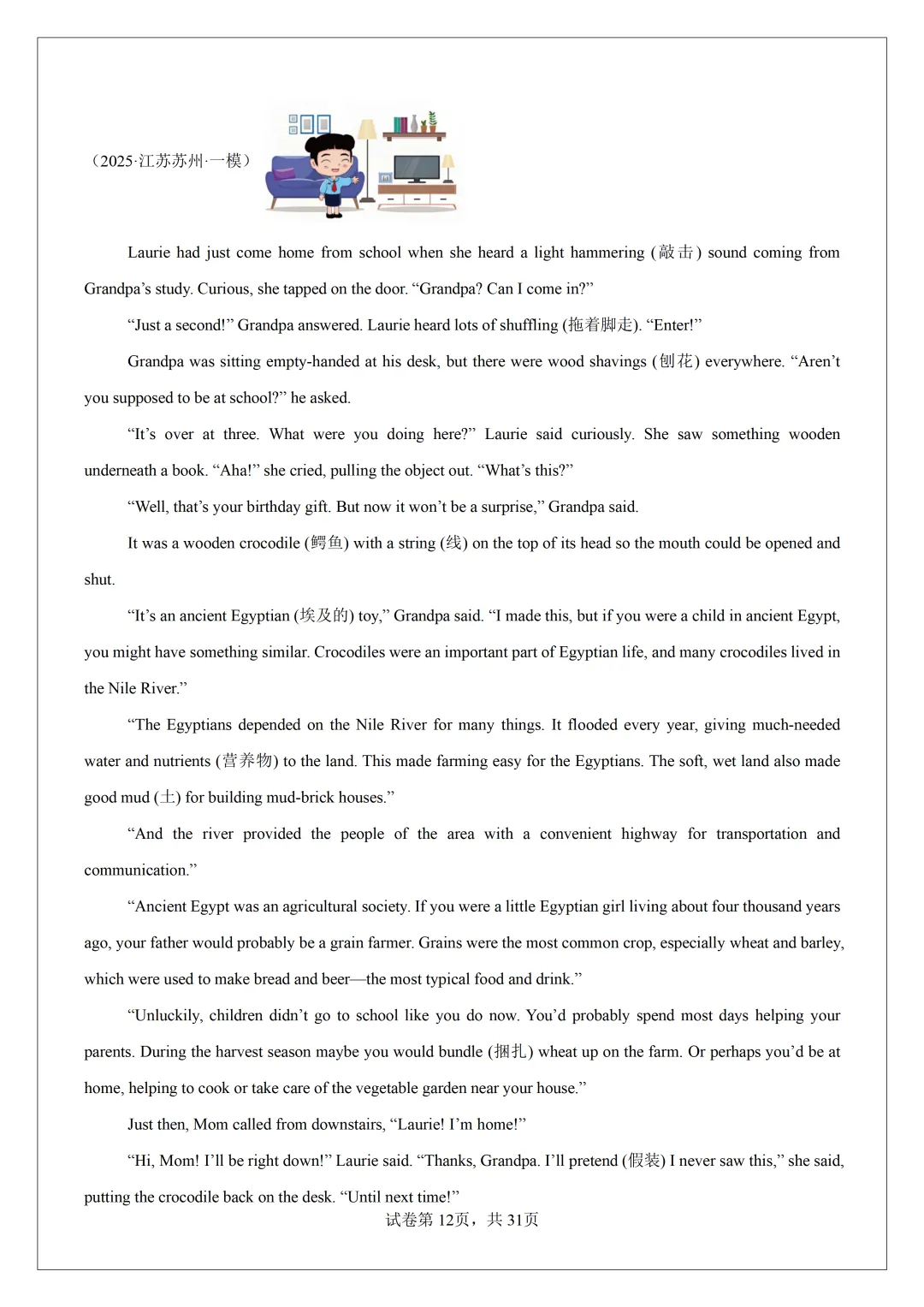 （2025·江苏苏州·一模）

Laurie had just come home from school when she heard a light hammering (敲击) sound coming from Grandpa’s study. Curious, she tapped on the door. “Grandpa? Can I come in?”

“Just a second!” Grandpa answered. Laurie heard lots of shuffling (拖着脚走). “Enter!”

Grandpa was sitting empty-handed at his desk, but there were wood shavings (刨花) everywhere. “Aren’t you supposed to be at school?” he asked.

“It’s over at three. What were you doing here?” Laurie said curiously. She saw something wooden underneath a book. “Aha!” she cried, pulling the object out. “What’s this?”

“Well, that’s your birthday gift. But now it won’t be a surprise,” Grandpa said.

It was a wooden crocodile (鳄鱼) with a string (线) on the top of its head so the mouth could be opened and shut.

“It’s an ancient Egyptian (埃及的) toy,” Grandpa said. “I made this, but if you were a child in ancient Egypt, you might have something similar. Crocodiles were an important part of Egyptian life, and many crocodiles lived in the Nile River.”

“The Egyptians depended on the Nile River for many things. It flooded every year, giving much-needed water and nutrients (营养物) to the land. This made farming easy for the Egyptians. The soft, wet land also made good mud (土) for building mud-brick houses.”

“And the river provided the people of the area with a convenient highway for transportation and communication.”

“Ancient Egypt was an agricultural society. If you were a little Egyptian girl living about four thousand years ago, your father would probably be a grain farmer. Grains were the most common crop, especially wheat and barley, which were used to make bread and beer—the most typical food and drink.”

“Unluckily, children didn’t go to school like you do now. You’d probably spend most days helping your parents. During the harvest season maybe you would bundle (捆扎) wheat up on the farm. Or perhaps you’d be at home, helping to cook or take care of the vegetable garden near your house.”

Just then, Mom called from downstairs, “Laurie! I’m home!”

“Hi, Mom! I’ll be right down!” Laurie said. “Thanks, Grandpa. I’ll pretend (假装) I never saw this,” she said, putting the crocodile back on the desk. “Until next time!”

试卷第 12页，共 31页